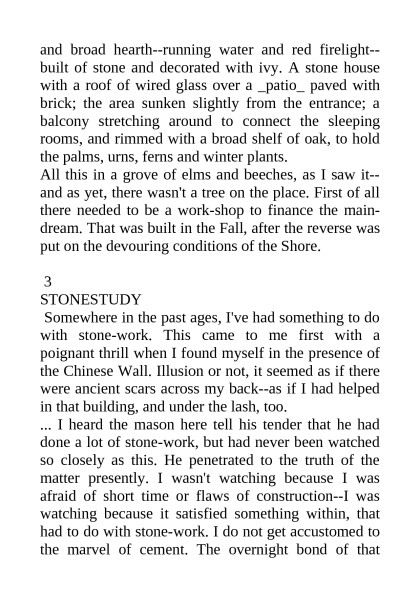 and broad hearth--running water and red firelight--built of stone and decorated with ivy. A stone house with a roof of wired glass over a _patio_ paved with brick; the area sunken slightly from the entrance; a balcony stretching around to connect the sleeping rooms, and rimmed with a broad shelf of oak, to hold the palms, urns, ferns and winter plants.
All this in a grove of elms and beeches, as I saw it--and as yet, there wasn't a tree on the place. First of all there needed to be a work-shop to finance the main-dream. That was built in the Fall, after the reverse was put on the devouring conditions of the Shore.

3
STONESTUDY
Somewhere in the past ages, I've had something to do with stone-work. This came to me first with a poignant thrill when I found myself in the presence of the Chinese Wall. Illusion or not, it seemed as if there were ancient scars across my back--as if I had helped in that building, and under the lash, too.
... I heard the mason here tell his tender that he had done a lot of stone-work, but had never been watched so closely as this. He penetrated to the truth of the matter presently. I wasn't watching because I was afraid of short time or flaws of construction--I was watching because it satisfied something within, that had to do with stone-work. I do not get accustomed to the marvel of cement. The overnight bond of that